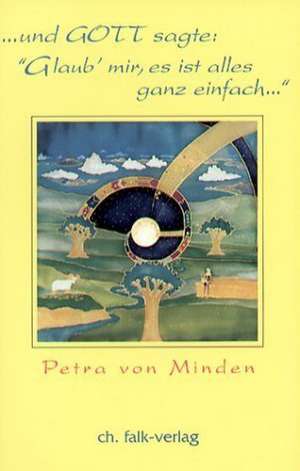 ...und GOTT sagte:
"Glaub' mir, es ist alles ganz einfach..."

Petra von Minden

ch. falk-verlag